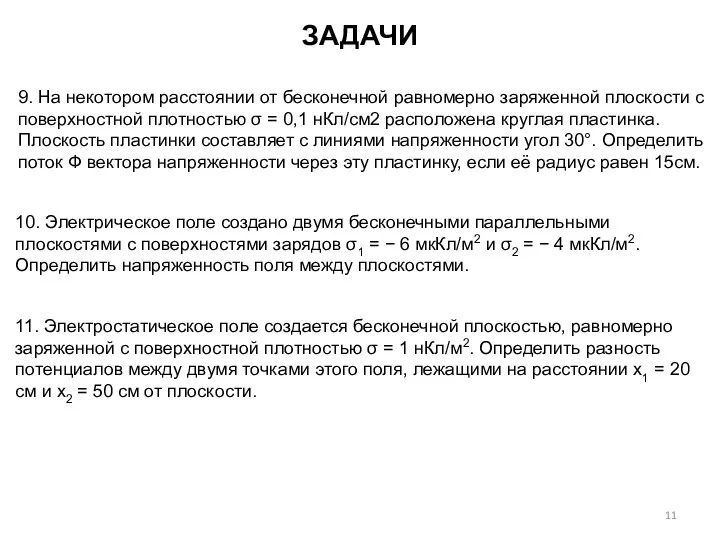 ЗАДАЧИ

9. На некотором расстоянии от бесконечной равномерно заряженной плоскости с поверхностной плотностью σ = 0,1 нКл/см2 расположена круглая пластинка. Плоскость пластинки составляет с линиями напряженности угол 30°. Определить поток Ф вектора напряженности через эту пластинку, если её радиус равен 15см.

10. Электрическое поле создано двумя бесконечными параллельными плоскостями с поверхностями зарядов $σ_1$ = − 6 мкКл/м$^2$ и $σ_2$ = − 4 мкКл/м$^2$. Определить напряженность поля между плоскостями.

11. Электростатическое поле создается бесконечной плоскостью, равномерно заряженной с поверхностной плотностью σ = 1 нКл/м$^2$. Определить разность потенциалов между двумя точками этого поля, лежащими на расстоянии $x_1$ = 20 см и $x_2$ = 50 см от плоскости.

11